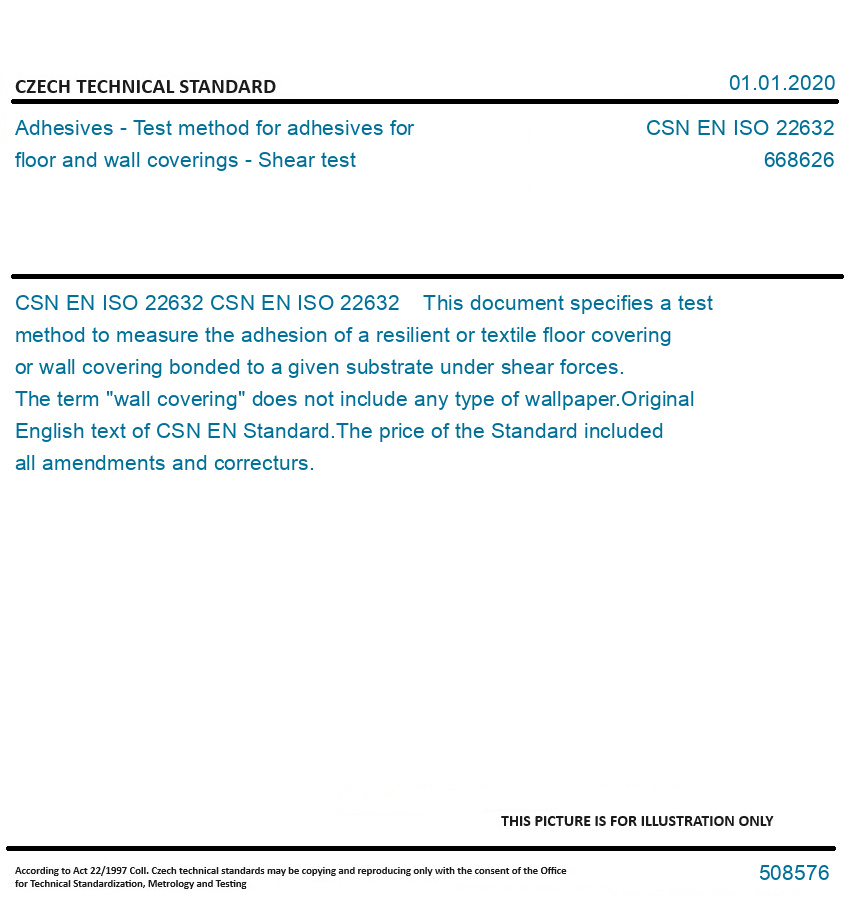 CZECH TECHNICAL STANDARD

01.01.2020

Adhesives - Test method for adhesives for floor and wall coverings - Shear test

CSN EN ISO 22632
668626

CSN EN ISO 22632 CSN EN ISO 22632 This document specifies a test method to measure the adhesion of a resilient or textile floor covering or wall covering bonded to a given substrate under shear forces. The term "wall covering" does not include any type of wallpaper.Original English text of CSN EN Standard.The price of the Standard included all amendments and correcturs.

THIS PICTURE IS FOR ILLUSTRATION ONLY

According to Act 22/1997 Coll. Czech technical standards may be copying and reproducing only with the consent of the Office for Technical Standardization, Metrology and Testing

508576